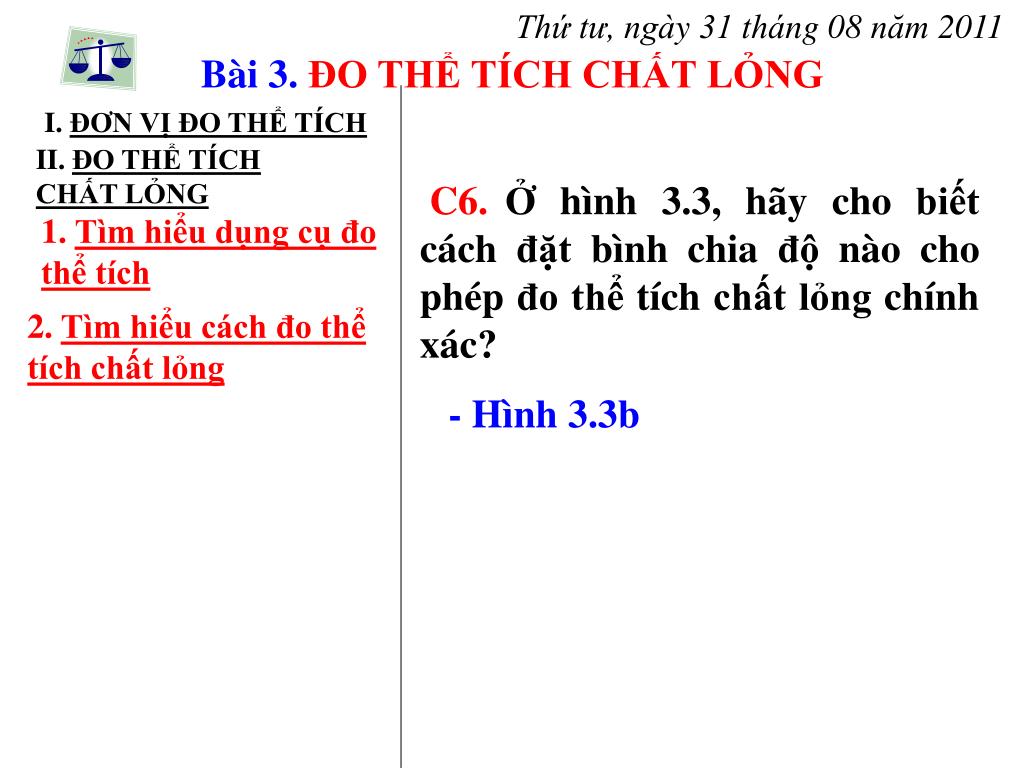 Thứ tư, ngày 31 tháng 08 năm 2011

Bài 3. ĐO THỂ TÍCH CHẤT LỎNG

I. ĐƠN VỊ ĐO THỂ TÍCH

II. ĐO THỂ TÍCH CHẤT LỎNG

1. Tìm hiểu dụng cụ đo thể tích

2. Tìm hiểu cách đo thể tích chất lỏng

C6. Ở hình 3.3, hãy cho biết cách đặt bình chia độ nào cho phép đo thể tích chất lỏng chính xác?

- Hình 3.3b